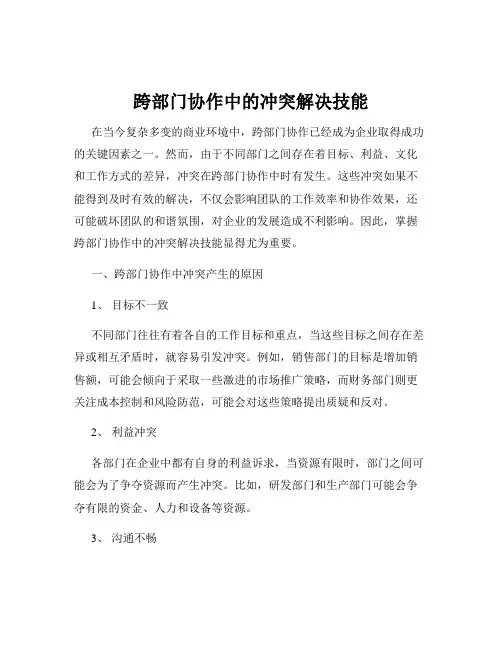 跨部门协作中的冲突解决技能

在当今复杂多变的商业环境中，跨部门协作已经成为企业取得成功的关键因素之一。然而，由于不同部门之间存在着目标、利益、文化和工作方式的差异，冲突在跨部门协作中时有发生。这些冲突如果不能得到及时有效的解决，不仅会影响团队的工作效率和协作效果，还可能破坏团队的和谐氛围，对企业的发展造成不利影响。因此，掌握跨部门协作中的冲突解决技能显得尤为重要。

一、跨部门协作中冲突产生的原因

1、 目标不一致

不同部门往往有着各自的工作目标和重点，当这些目标之间存在差异或相互矛盾时，就容易引发冲突。例如，销售部门的目标是增加销售额，可能会倾向于采取一些激进的市场推广策略，而财务部门则更关注成本控制和风险防范，可能会对这些策略提出质疑和反对。

2、 利益冲突

各部门在企业中都有自身的利益诉求，当资源有限时，部门之间可能会为了争夺资源而产生冲突。比如，研发部门和生产部门可能会争夺有限的资金、人力和设备等资源。

3、 沟通不畅